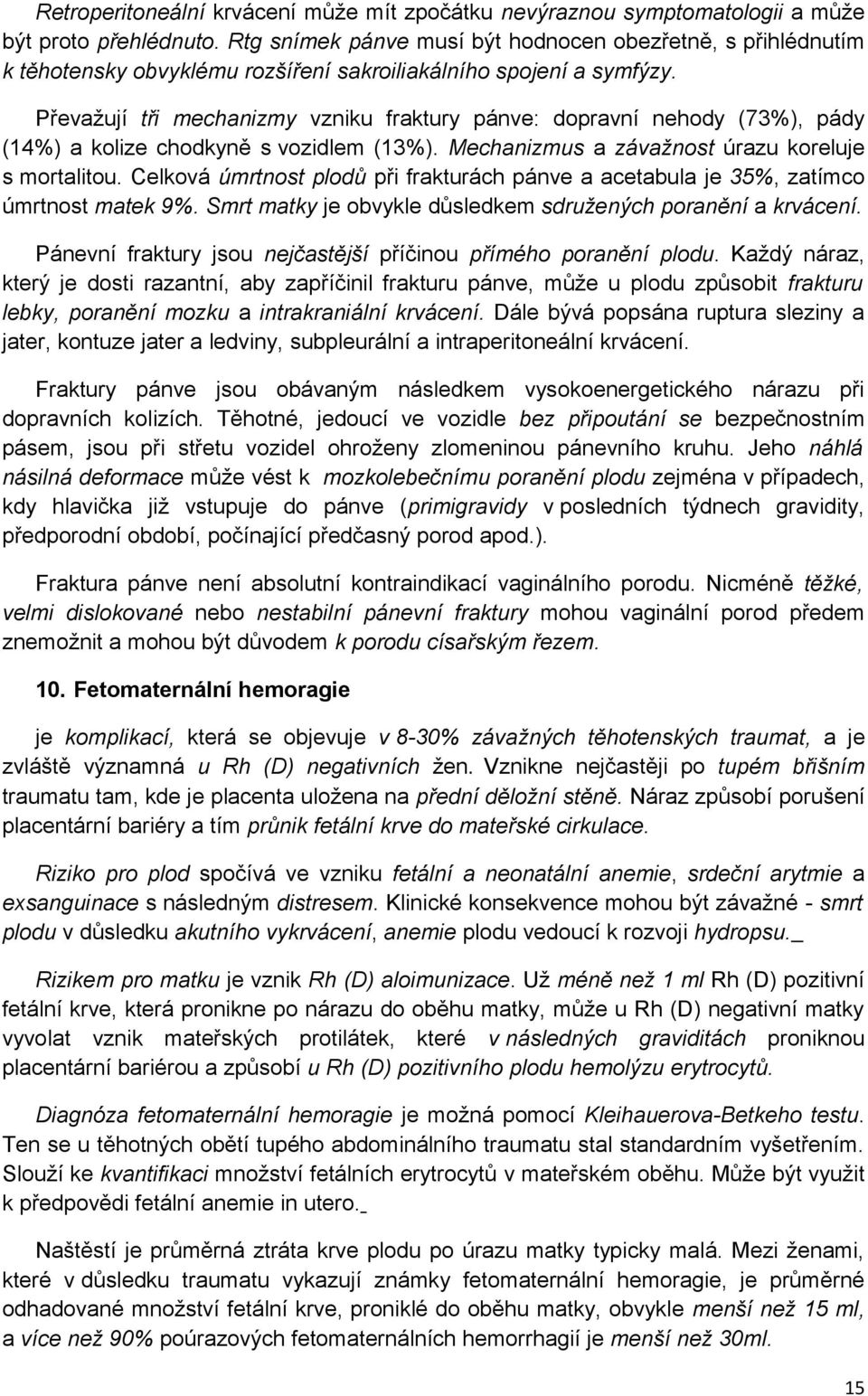 Retroperitoneální krvácení může mít zpočátku nevýraznou symptomatologii a může být proto přehlédnuto. Rtg snímek pánve musí být hodnocen obezřetně, s přihlédnutím k těhotensky obvyklému rozšíření sakroiliakálního spojení a symfýzy.

Převažují tři mechanizmy vzniku fraktury pánve: dopravní nehody (73%), pády (14%) a kolize chodkyně s vozidlem (13%). Mechanizmus a závažnost úrazu koreluje s mortalitou. Celková úmrtnost plodů při frakturách pánve a acetabula je 35%, zatímco úmrtnost matek 9%. Smrt matky je obvykle důsledkem sdružených poranění a krvácení.

Pánevní fraktury jsou nejčastější příčinou přímého poranění plodu. Každý náraz, který je dosti razantní, aby zapříčinil frakturu pánve, může u plodu způsobit frakturu lebky, poranění mozku a intrakraniální krvácení. Dále bývá popsána ruptura sleziny a jater, kontuze jater a ledviny, subpleurální a intraperitoneální krvácení.

Fraktury pánve jsou obávaným následkem vysokoenergetického nárazu při dopravních kolizích. Těhotné, jedoucí ve vozidle bez připoutání se bezpečnostním pásem, jsou při střetu vozidel ohroženy zlomeninou pánevního kruhu. Jeho náhlá násilná deformace může vést k mozkolebečnímu poranění plodu zejména v případech, kdy hlavička již vstupuje do pánve (primigravidy v posledních týdnech gravidity, předporodní období, počínající předčasný porod apod.).

Fraktura pánve není absolutní kontraindikací vaginálního porodu. Nicméně těžké, velmi dislokované nebo nestabilní pánevní fraktury mohou vaginální porod předem znemožnit a mohou být důvodem k porodu císařským řezem.

10. Fetomaternální hemoragie

je komplikací, která se objevuje v 8-30% závažných těhotenských traumat, a je zvláště významná u Rh (D) negativních žen. Vznikne nejčastěji po tupém břišním traumatu tam, kde je placenta uložena na přední děložní stěně. Náraz způsobí porušení placentární bariéry a tím průnik fetální krve do mateřské cirkulace.

Riziko pro plod spočívá ve vzniku fetální a neonatální anemie, srdeční arytmie a exsanguinace s následným distresem. Klinické konsekvence mohou být závažné - smrt plodu v důsledku akutního vykrvácení, anemie plodu vedoucí k rozvoji hydropsu._

Rizikem pro matku je vznik Rh (D) aloimunizace. Už méně než 1 ml Rh (D) pozitivní fetální krve, která pronikne po nárazu do oběhu matky, může u Rh (D) negativní matky vyvolat vznik mateřských protilátek, které v následných graviditách proniknou placentární bariérou a způsobí u Rh (D) pozitivního plodu hemolýzu erytrocytů.

Diagnóza fetomaternální hemoragie je možná pomocí Kleihauerova-Betkeho testu. Ten se u těhotných obětí tupého abdominálního traumatu stal standardním vyšetřením. Slouží ke kvantifikaci množství fetálních erytrocytů v mateřském oběhu. Může být využit k předpovědi fetální anemie in utero._

Naštěstí je průměrná ztráta krve plodu po úrazu matky typicky malá. Mezi ženami, které v důsledku traumatu vykazují známky fetomaternální hemoragie, je průměrné odhadované množství fetální krve, proniklé do oběhu matky, obvykle menší než 15 ml, a více než 90% poúrazových fetomaternálních hemorrhagií je menší než 30ml.

15